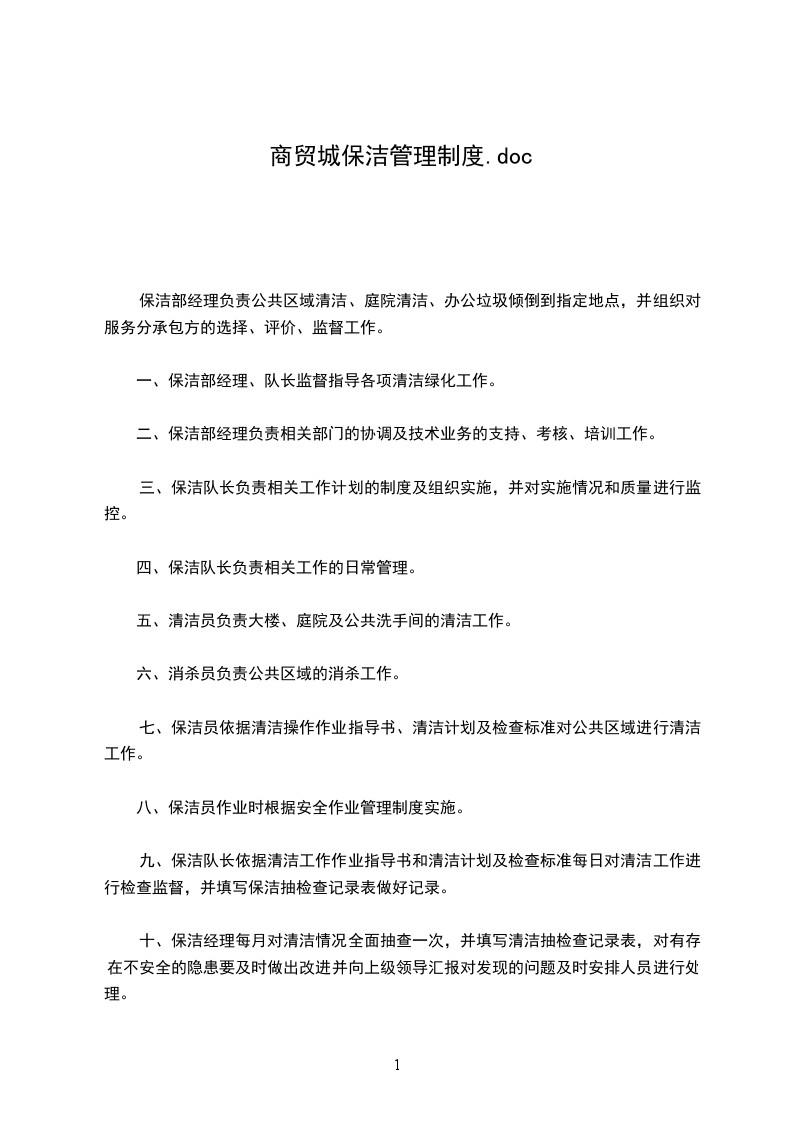 商贸城保洁管理制度.doc

保洁部经理负责公共区域清洁、庭院清洁、办公垃圾倾倒到指定地点，并组织对服务分承包方的选择、评价、监督工作。

一、保洁部经理、队长监督指导各项清洁绿化工作。

二、保洁部经理负责相关部门的协调及技术业务的支持、考核、培训工作。

三、保洁队长负责相关工作计划的制度及组织实施，并对实施情况和质量进行监控。

四、保洁队长负责相关工作的日常管理。

五、清洁员负责大楼、庭院及公共洗手间的清洁工作。

六、消杀员负责公共区域的消杀工作。

七、保洁员依据清洁操作作业指导书、清洁计划及检查标准对公共区域进行清洁工作。

八、保洁员作业时根据安全作业管理制度实施。

九、保洁队长依据清洁工作作业指导书和清洁计划及检查标准每日对清洁工作进行检查监督，并填写保洁抽检查记录表做好记录。

十、保洁经理每月对清洁情况全面抽查一次，并填写清洁抽检查记录表，对有存在不安全的隐患要及时做出改进并向上级领导汇报对发现的问题及时安排人员进行处理。

1